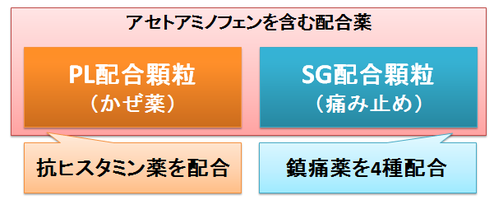 アセトアミノフェンを含む配合薬

PL配合顆粒
（かぜ薬）

SG配合顆粒
（痛み止め）

抗ヒスタミン薬を配合

鎮痛薬を4種配合